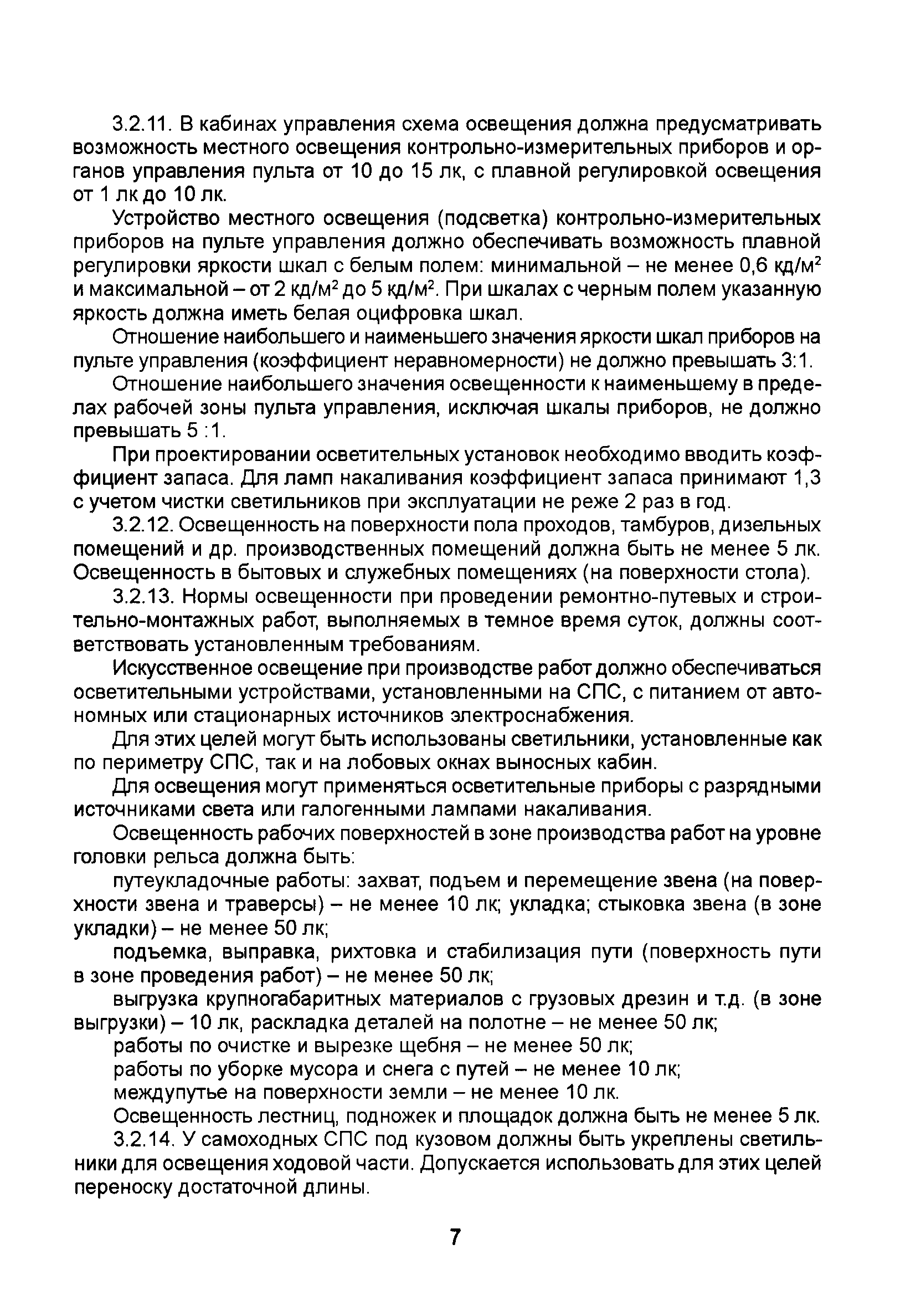 3.2.11. В кабинах управления схема освещения должна предусматривать возможность местного освещения контрольно-измерительных приборов и органов управления пульта от 10 до 15 лк, с плавной регулировкой освещения от 1 лк до 10 лк.

Устройство местного освещения (подсветка) контрольно-измерительных приборов на пульте управления должно обеспечивать возможность плавной регулировки яркости шкал с белым полем: минимальной – не менее 0,6 кд/м$^2$ и максимальной – от 2 кд/м$^2$ до 5 кд/м$^2$. При шкалах с черным полем указанную яркость должна иметь белая оцифровка шкал.

Отношение наибольшего и наименьшего значения яркости шкал приборов на пульте управления (коэффициент неравномерности) не должно превышать 3:1.

Отношение наибольшего значения освещенности к наименьшему в пределах рабочей зоны пульта управления, исключая шкалы приборов, не должно превышать 5 :1.

При проектировании осветительных установок необходимо вводить коэффициент запаса. Для ламп накаливания коэффициент запаса принимают 1,3 с учетом чистки светильников при эксплуатации не реже 2 раз в год.

3.2.12. Освещенность на поверхности пола проходов, тамбуров, дизельных помещений и др. производственных помещений должна быть не менее 5 лк. Освещенность в бытовых и служебных помещениях (на поверхности стола).

3.2.13. Нормы освещенности при проведении ремонтно-путевых и строительно-монтажных работ, выполняемых в темное время суток, должны соответствовать установленным требованиям.

Искусственное освещение при производстве работ должно обеспечиваться осветительными устройствами, установленными на СПС, с питанием от автономных или стационарных источников электроснабжения.

Для этих целей могут быть использованы светильники, установленные как по периметру СПС, так и на лобовых окнах выносных кабин.

Для освещения могут применяться осветительные приборы с разрядными источниками света или галогенными лампами накаливания.

Освещенность рабочих поверхностей в зоне производства работ на уровне головки рельса должна быть:

путеукладочные работы: захват, подъем и перемещение звена (на поверхности звена и траверсы) – не менее 10 лк; укладка; стыковка звена (в зоне укладки) – не менее 50 лк;

подъемка, выправка, рихтовка и стабилизация пути (поверхность пути в зоне проведения работ) – не менее 50 лк;

выгрузка крупногабаритных материалов с грузовых дрезин и т.д. (в зоне выгрузки) – 10 лк, раскладка деталей на полотне – не менее 50 лк;

работы по очистке и вырезке щебня – не менее 50 лк;

работы по уборке мусора и снега с путей – не менее 10 лк;

междупутье на поверхности земли – не менее 10 лк.

Освещенность лестниц, подножек и площадок должна быть не менее 5 лк.

3.2.14. У самоходных СПС под кузовом должны быть укреплены светильники для освещения ходовой части. Допускается использовать для этих целей переноску достаточной длины.

7